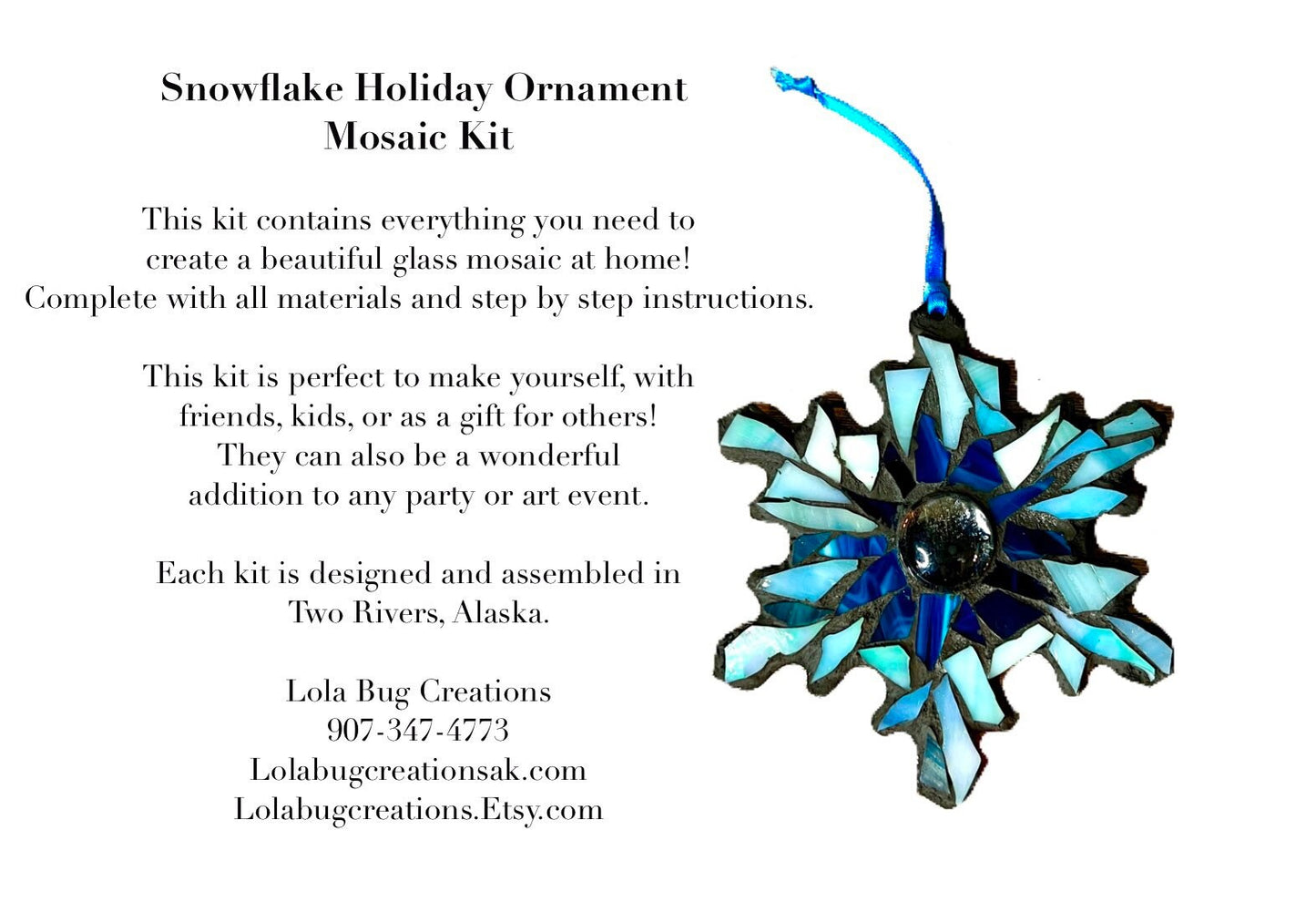 Snowflake Holiday Ornament
Mosaic Kit

This kit contains everything you need to create a beautiful glass mosaic at home! Complete with all materials and step by step instructions.

This kit is perfect to make yourself, with friends, kids, or as a gift for others! They can also be a wonderful addition to any party or art event.

Each kit is designed and assembled in Two Rivers, Alaska.

Lola Bug Creations
907-347-4773
Lolabugcreationsak.com
Lolabugcreations.Etsy.com